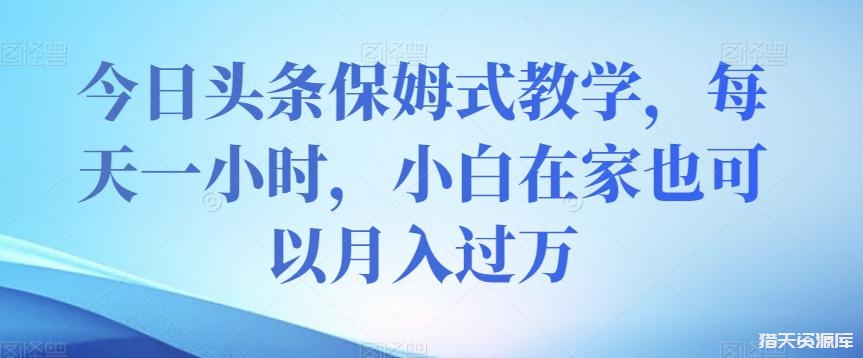 今日头条保姆式教学，每天一小时，小白在家也可以月入过万

猎天资源库